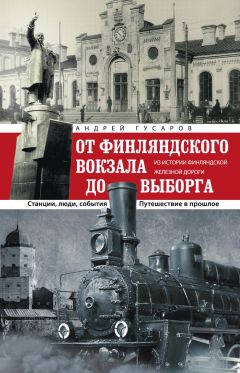 АНДРЕЙ ГУСАРОВ

ОТ ФИНЛЯНДСКОГО ВОКЗАЛА ДО ВЫБОРГА

ИЗ ИСТОРИИ ФИНЛЯНДСКОЙ ЖЕЛЕЗНОЙ ДОРОГИ

Станции, люди, события

Путешествие в прошлое